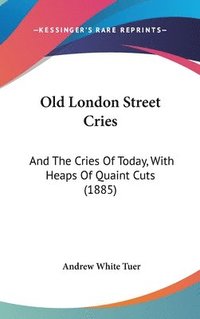 —KESSINGER'S RARE REPRINTS—

Old London Street Cries

And The Cries Of Today, With Heaps Of Quaint Cuts (1885)

Andrew White Tuer